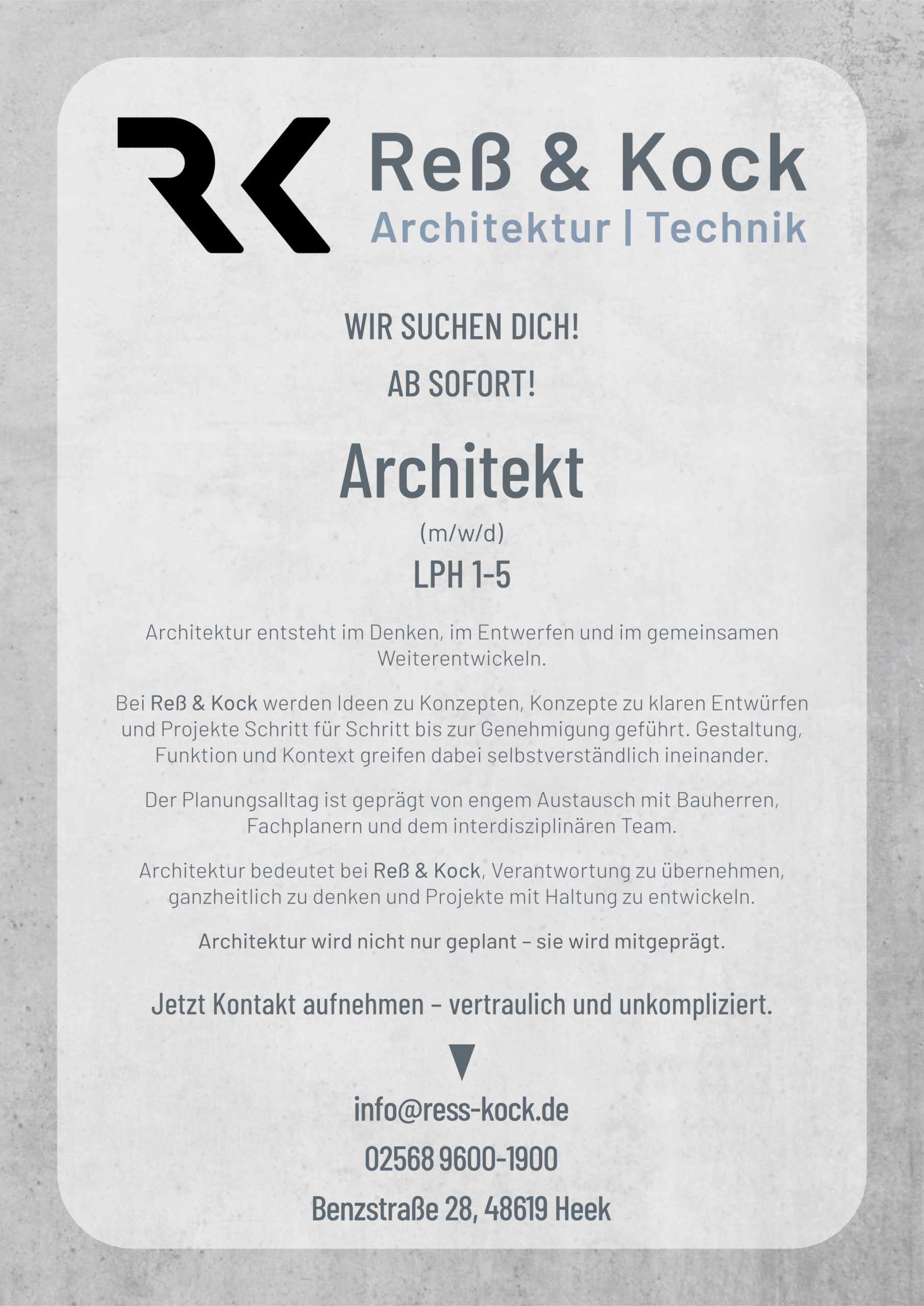 RK

Reß & Kock
Architektur | Technik

WIR SUCHEN DICH!

AB SOFORT!

Architekt

(m/w/d)

LPH 1-5

Architektur entsteht im Denken, im Entwerfen und im gemeinsamen Weiterentwickeln.

Bei Reß & Kock werden Ideen zu Konzepten, Konzepte zu klaren Entwürfen und Projekte Schritt für Schritt bis zur Genehmigung geführt. Gestaltung, Funktion und Kontext greifen dabei selbstverständlich ineinander.

Der Planungsalltag ist geprägt von engem Austausch mit Bauherren, Fachplanern und dem interdisziplinären Team.

Architektur bedeutet bei Reß & Kock, Verantwortung zu übernehmen, ganzheitlich zu denken und Projekte mit Haltung zu entwickeln.

Architektur wird nicht nur geplant – sie wird mitgeprägt.

Jetzt Kontakt aufnehmen – vertraulich und unkompliziert.

info@ress-kock.de

02568 9600-1900

Benzstraße 28, 48619 Heek